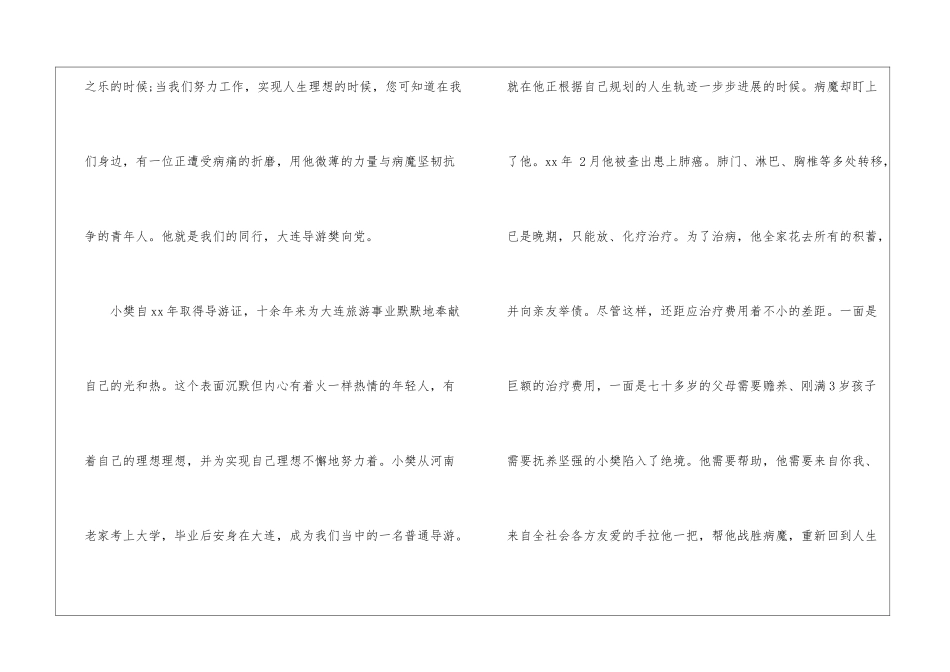 之乐的时候;当我们努力工作，实现人生理想的时候，您可知道在我们身边，有一位正遭受病痛的折磨，用他微薄的力量与病魔坚韧抗争的青年人。他就是我们的同行，大连导游樊向党。

小樊自xx年取得导游证，十余年来为大连旅游事业默默地奉献自己的光和热。这个表面沉默但内心有着火一样热情的年轻人，有着自己的理想理想，并为实现自己理想不懈地努力着。小樊从河南老家考上大学，毕业后安身在大连，成为我们当中的一名普通导游。

就在他正根据自己规划的人生轨迹一步步进展的时候。病魔却盯上了他。xx年2月他被查出患上肺癌。肺门、淋巴、胸椎等多处转移，已是晚期，只能放、化疗治疗。为了治病，他全家花去所有的积蓄，并向亲友举债。尽管这样，还距应治疗费用着不小的差距。一面是巨额的治疗费用，一面是七十多岁的父母需要赡养、刚满3岁孩子需要抚养坚强的小樊陷入了绝境。他需要帮助，他需要来自你我、来自全社会各方友爱的手拉他一把，帮他战胜病魔，重新回到人生